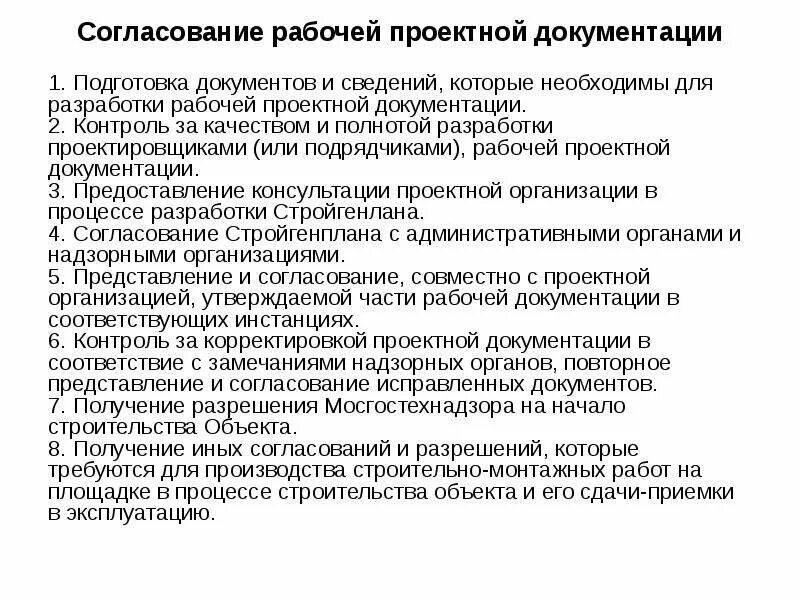 Согласование рабочей проектной документации

1. Подготовка документов и сведений, которые необходимы для разработки рабочей проектной документации.
2. Контроль за качеством и полнотой разработки проектировщиками (или подрядчиками), рабочей проектной документации.
3. Предоставление консультации проектной организации в процессе разработки Стройгенлана.
4. Согласование Стройгенплана с административными органами и надзорными организациями.
5. Представление и согласование, совместно с проектной организацией, утверждаемой части рабочей документации в соответствующих инстанциях.
6. Контроль за корректировкой проектной документации в соответствие с замечаниями надзорных органов, повторное представление и согласование исправленных документов.
7. Получение разрешения Мосгостехнадзора на начало строительства Объекта.
8. Получение иных согласований и разрешений, которые требуются для производства строительно-монтажных работ на площадке в процессе строительства объекта и его сдачи-приемки в эксплуатацию.